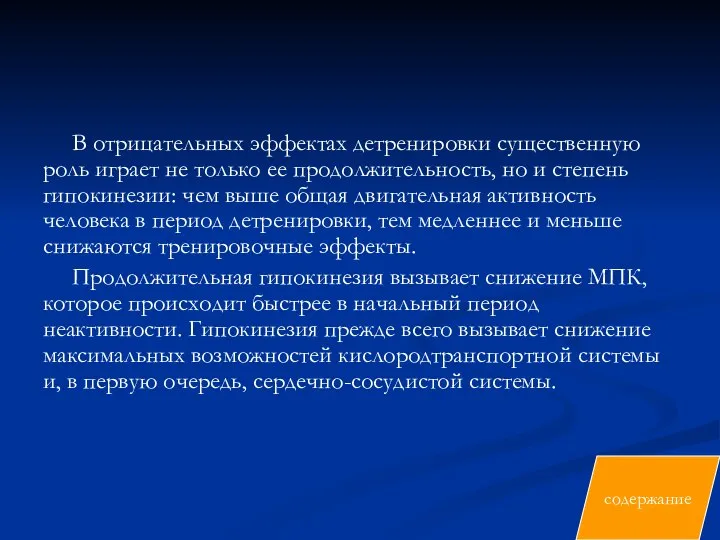 В отрицательных эффектах детренировки существенную роль играет не только ее продолжительность, но и степень гипокинезии: чем выше общая двигательная активность человека в период детренировки, тем медленнее и меньше снижаются тренировочные эффекты.

Продолжительная гипокинезия вызывает снижение МПК, которое происходит быстрее в начальный период неактивности. Гипокинезия прежде всего вызывает снижение максимальных возможностей кислородтранспортной системы и, в первую очередь, сердечно-сосудистой системы.

содержание